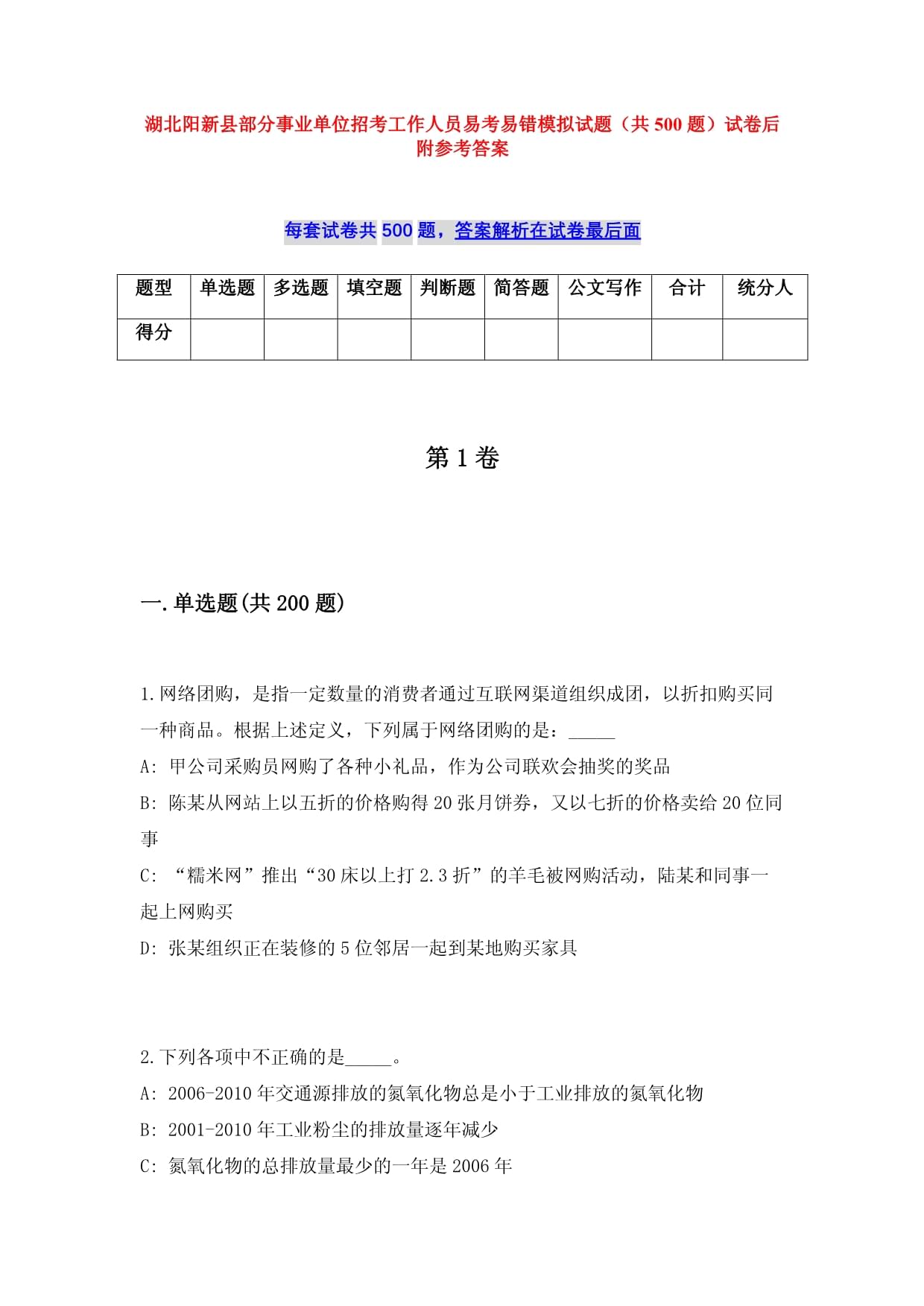 湖北阳新县部分事业单位招考工作人员易考易错模拟试题（共 500 题）试卷后附参考答案

每套试卷共 500 题，答案解析在试卷最后面

| 题型 | 单选题 | 多选题 | 填空题 | 判断题 | 简答题 | 公文写作 | 合计 | 统分人 |
|---|---|---|---|---|---|---|---|---|
| 得分 | | | | | | | | |

第 1 卷

一.单选题(共 200 题)

1.网络团购，是指一定数量的消费者通过互联网渠道组织成团，以折扣购买同一种商品。根据上述定义，下列属于网络团购的是：_____

A: 甲公司采购员网购了各种小礼品，作为公司联欢会抽奖的奖品

B: 陈某从网站上以五折的价格购得 20 张月饼券，又以七折的价格卖给 20 位同事

C: “糯米网”推出“30 床以上打 2.3 折”的羊毛被网购活动，陆某和同事一起上网购买

D: 张某组织正在装修的 5 位邻居一起到某地购买家具

2.下列各项中不正确的是_____。

A: 2006-2010 年交通源排放的氮氧化物总是小于工业排放的氮氧化物

B: 2001-2010 年工业粉尘的排放量逐年减少

C: 氮氧化物的总排放量最少的一年是 2006 年